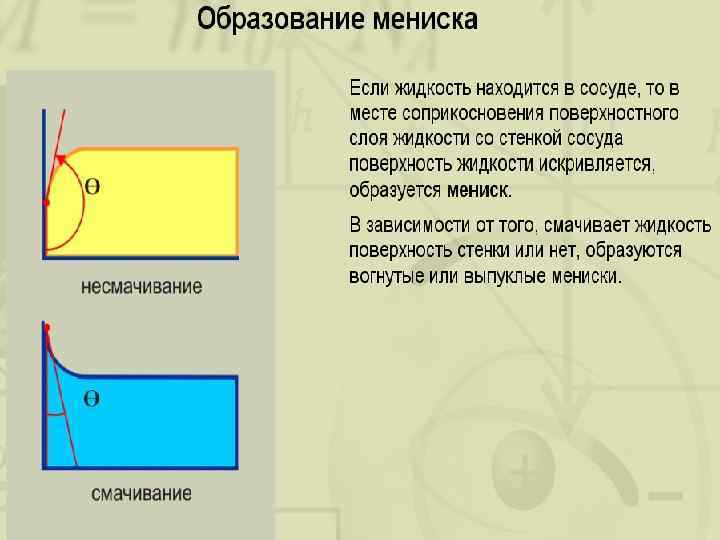 Образование мениска

Θ

несмачивание

Θ

смачивание

Если жидкость находится в сосуде, то в месте соприкосновения поверхностного слоя жидкости со стенкой сосуда поверхность жидкости искривляется, образуется мениск.

В зависимости от того, смачивает жидкость поверхность стенки или нет, образуются вогнутые или выпуклые мениски.